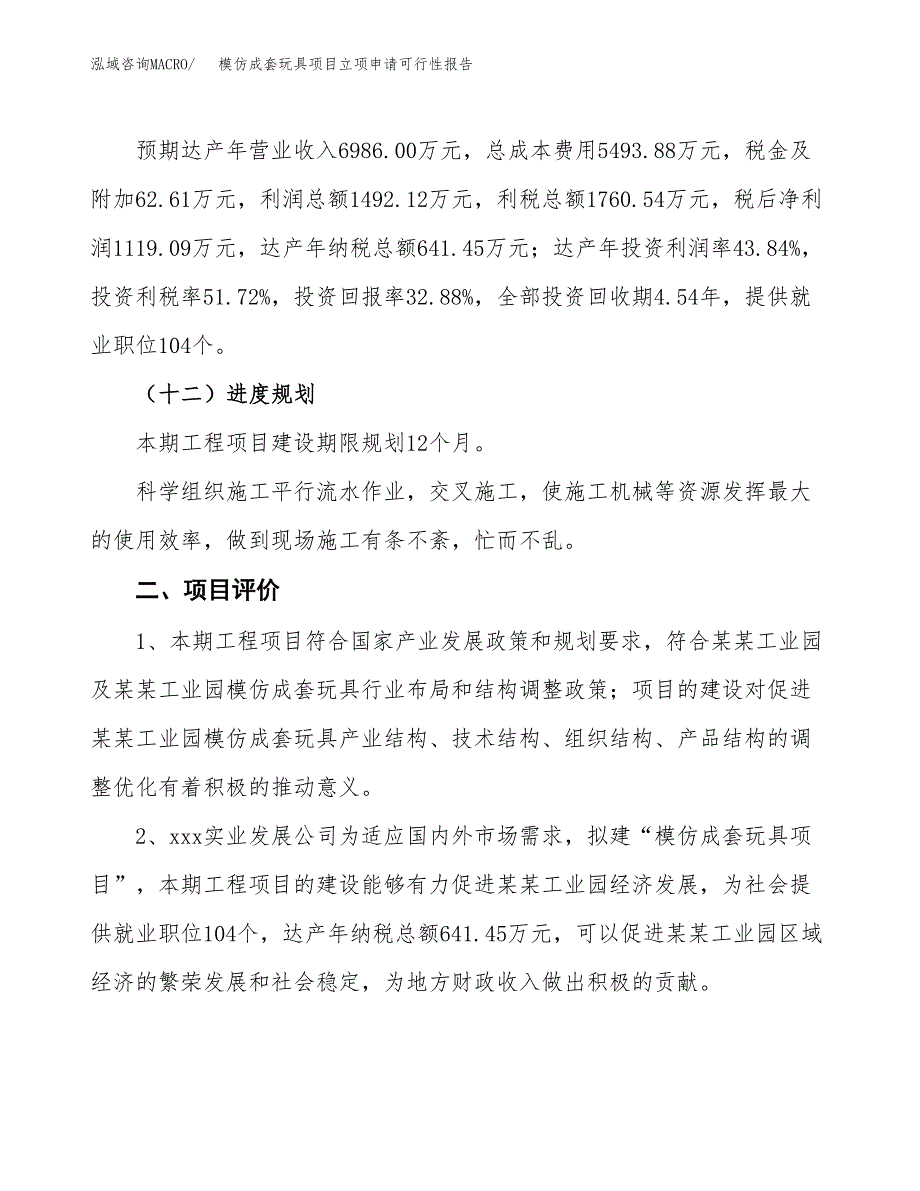 泓域咨询MACRO/　模仿成套玩具项目立项申请可行性报告

预期达产年营业收入6986.00万元，总成本费用5493.88万元，税金及附加62.61万元，利润总额1492.12万元，利税总额1760.54万元，税后净利润1119.09万元，达产年纳税总额641.45万元；达产年投资利润率43.84%，投资利税率51.72%，投资回报率32.88%，全部投资回收期4.54年，提供就业职位104个。

（十二）进度规划

本期工程项目建设期限规划12个月。

科学组织施工平行流水作业，交叉施工，使施工机械等资源发挥最大的使用效率，做到现场施工有条不紊，忙而不乱。

二、项目评价

1、本期工程项目符合国家产业发展政策和规划要求，符合某某工业园及某某工业园模仿成套玩具行业布局和结构调整政策；项目的建设对促进某某工业园模仿成套玩具产业结构、技术结构、组织结构、产品结构的调整优化有着积极的推动意义。

2、xxx实业发展公司为适应国内外市场需求，拟建“模仿成套玩具项目”，本期工程项目的建设能够有力促进某某工业园经济发展，为社会提供就业职位104个，达产年纳税总额641.45万元，可以促进某某工业园区域经济的繁荣发展和社会稳定，为地方财政收入做出积极的贡献。